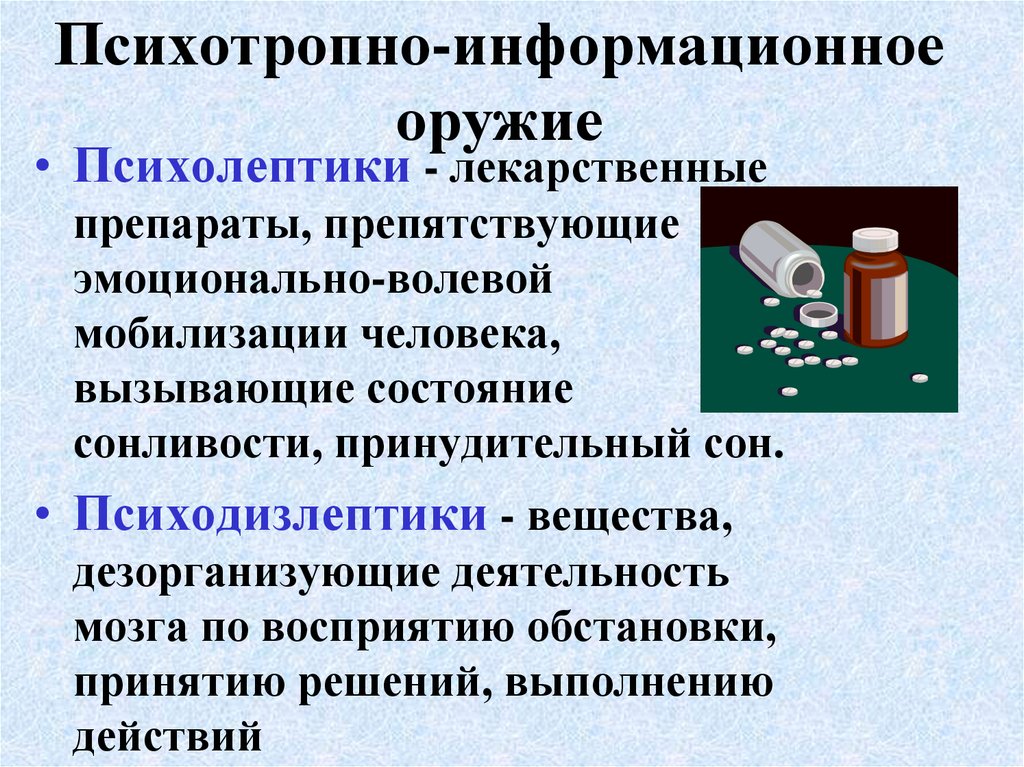 Психотропно-информационное оружие

• Психолептики - лекарственные препараты, препятствующие эмоционально-волевой мобилизации человека, вызывающие состояние сонливости, принудительный сон.

• Психодизлептики - вещества, дезорганизующие деятельность мозга по восприятию обстановки, принятию решений, выполнению действий